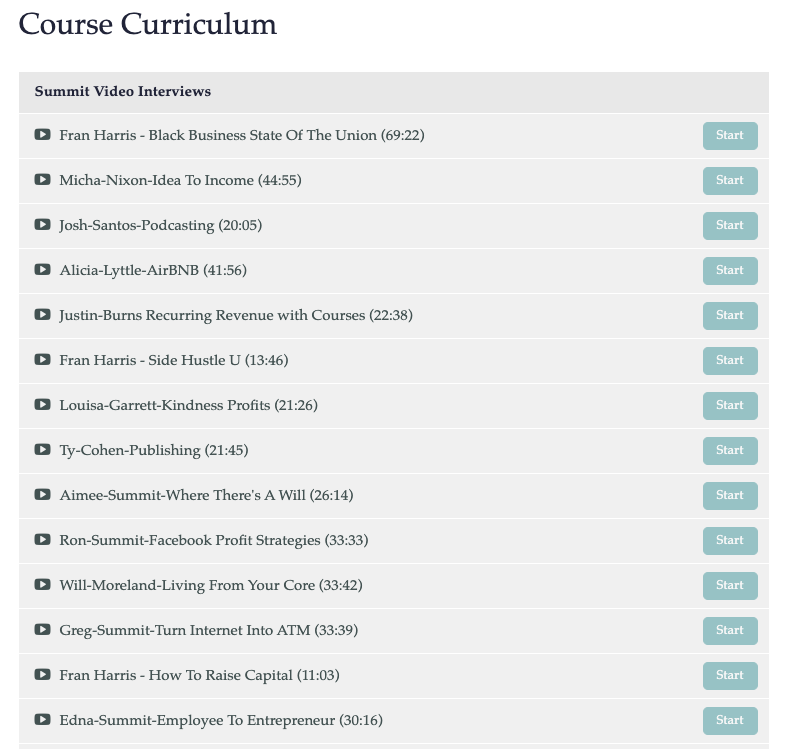 Course Curriculum

Summit Video Interviews

Fran Harris - Black Business State Of The Union (69:22) Start

Micha-Nixon-Idea To Income (44:55) Start

Josh-Santos-Podcasting (20:05) Start

Alicia-Lyttle-AirBNB (41:56) Start

Justin-Burns Recurring Revenue with Courses (22:38) Start

Fran Harris - Side Hustle U (13:46) Start

Louisa-Garrett-Kindness Profits (21:26) Start

Ty-Cohen-Publishing (21:45) Start

Aimee-Summit-Where There's A Will (26:14) Start

Ron-Summit-Facebook Profit Strategies (33:33) Start

Will-Moreland-Living From Your Core (33:42) Start

Greg-Summit-Turn Internet Into ATM (33:39) Start

Fran Harris - How To Raise Capital (11:03) Start

Edna-Summit-Employee To Entrepreneur (30:16) Start